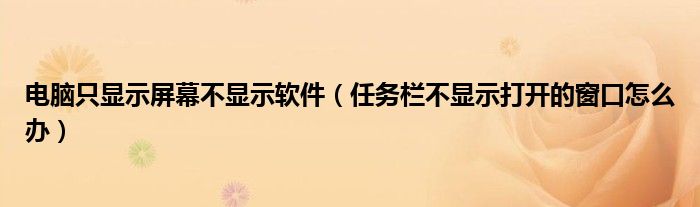 电脑只显示屏幕不显示软件（任务栏不显示打开的窗口怎么办）